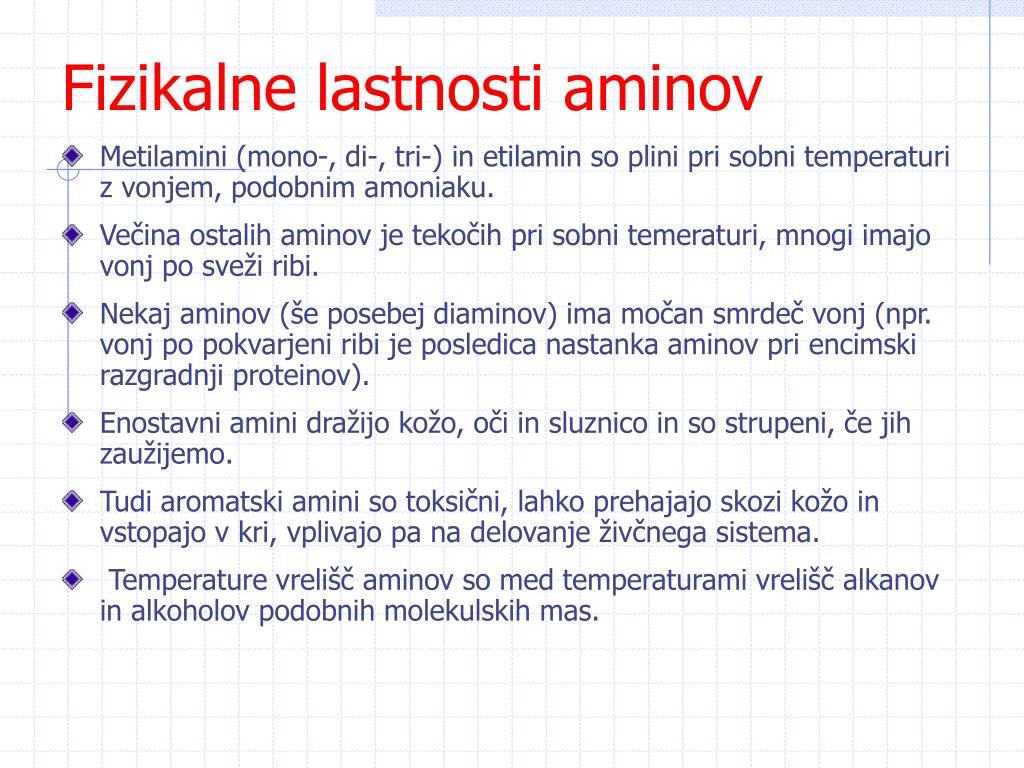 Fizikalne lastnosti aminov

Metilamini (mono-, di-, tri-) in etilamin so plini pri sobni temperaturi z vonjem, podobnim amoniaku.

Večina ostalih aminov je tekočih pri sobni temeraturi, mnogi imajo vonj po sveži ribi.

Nekaj aminov (še posebej diaminov) ima močan smrdeč vonj (npr. vonj po pokvarjeni ribi je posledica nastanka aminov pri encimski razgradnji proteinov).

Enostavni amini dražijo kožo, oči in sluznico in so strupeni, če jih zaužijemo.

Tudi aromatski amini so toksični, lahko prehajajo skozi kožo in vstopajo v kri, vplivajo pa na delovanje živčnega sistema.

Temperature vrelišč aminov so med temperaturami vrelišč alkanov in alkoholov podobnih molekulskih mas.